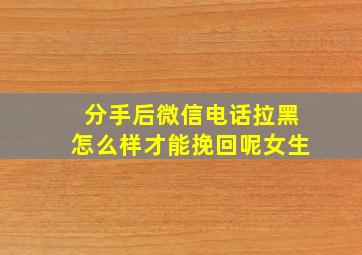 分手后微信电话拉黑
怎么样才能挽回呢女生